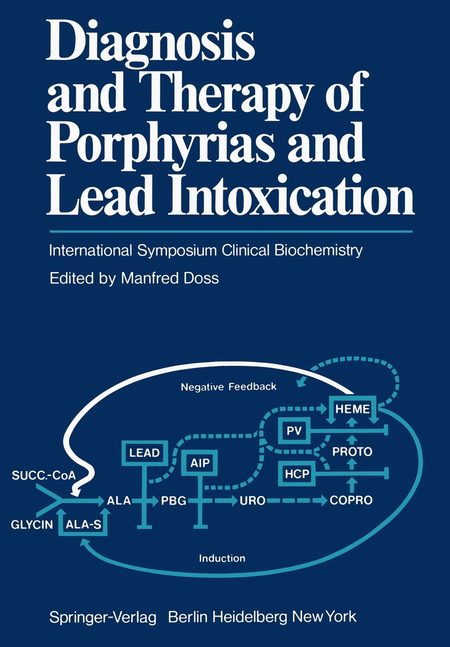 Diagnosis and Therapy of Porphyrias and Lead Intoxication

International Symposium Clinical Biochemistry

Edited by Manfred Doss

Negative Feedback

HEME

PV

PROTO

LEAD

AIP

HCP

SUCC.-CoA

ALA

PBG

URO

COPRO

GLYCIN

ALA-S

Induction

Springer-Verlag Berlin Heidelberg New York